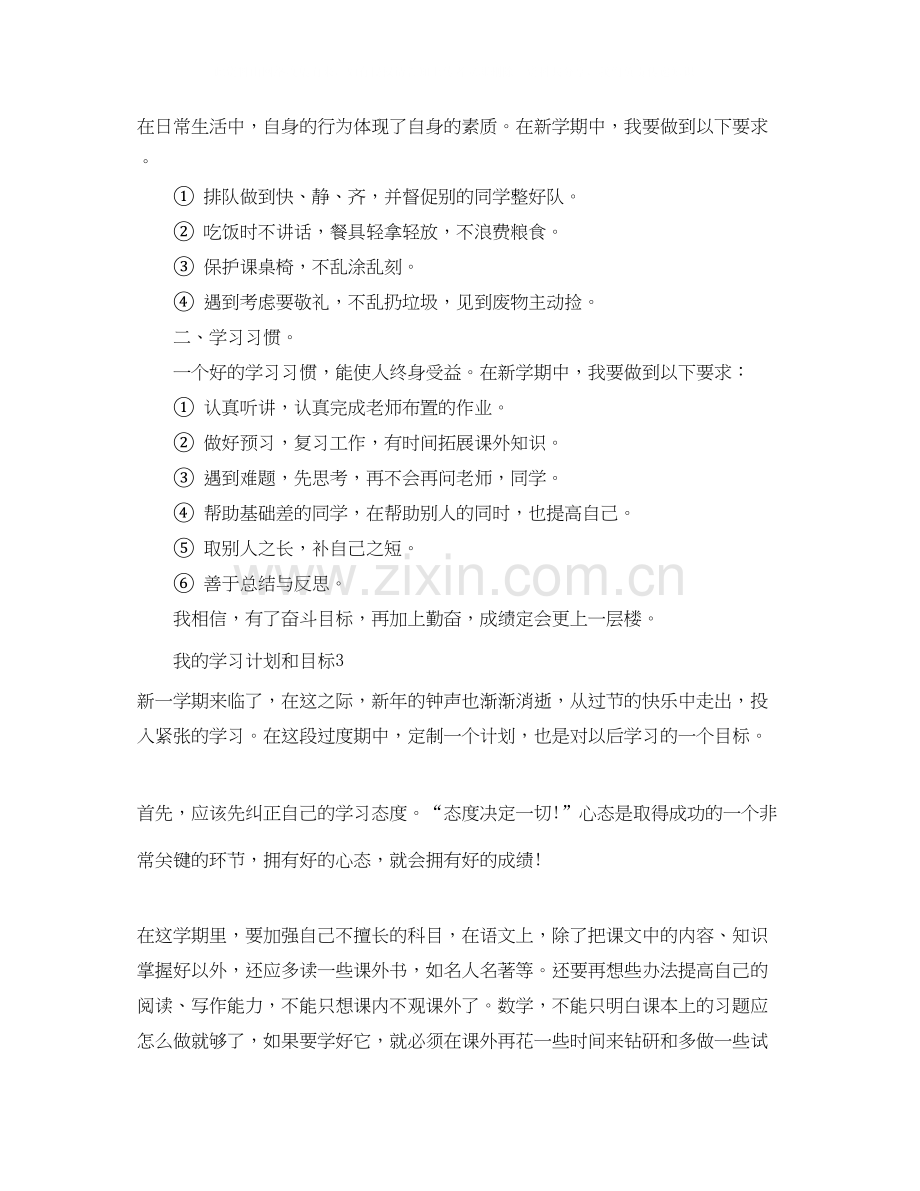 在日常生活中，自身的行为体现了自身的素质。在新学期中，我要做到以下要求。

① 排队做到快、静、齐，并督促别的同学整好队。

② 吃饭时不讲话，餐具轻拿轻放，不浪费粮食。

③ 保护课桌椅，不乱涂乱刻。

④ 遇到考虑要敬礼，不乱扔垃圾，见到废物主动捡。

二、学习习惯。

一个好的学习习惯，能使人终身受益。在新学期中，我要做到以下要求：

① 认真听讲，认真完成老师布置的作业。

② 做好预习，复习工作，有时间拓展课外知识。

③ 遇到难题，先思考，再不会再问老师，同学。

④ 帮助基础差的同学，在帮助别人的同时，也提高自己。

⑤ 取别人之长，补自己之短。

⑥ 善于总结与反思。

我相信，有了奋斗目标，再加上勤奋，成绩定会更上一层楼。

我的学习计划和目标3

新一学期来临了，在这之际，新年的钟声也渐渐消逝，从过节的快乐中走出，投入紧张的学习。在这段过度期中，定制一个计划，也是对以后学习的一个目标。

首先，应该先纠正自己的学习态度。“态度决定一切！”心态是取得成功的一个非常关键的环节，拥有好的心态，就会拥有好的成绩！

在这学期里，要加强自己不擅长的科目，在语文上，除了把课文中的内容、知识掌握好以外，还应多读一些课外书，如名人名著等。还要再想些办法提高自己的阅读、写作能力，不能只想课内不观课外了。数学，不能只明白课本上的习题应怎么做就够了，如果要学好它，就必须在课外再花一些时间来钻研和多做一些试

www.zixin.com.cn